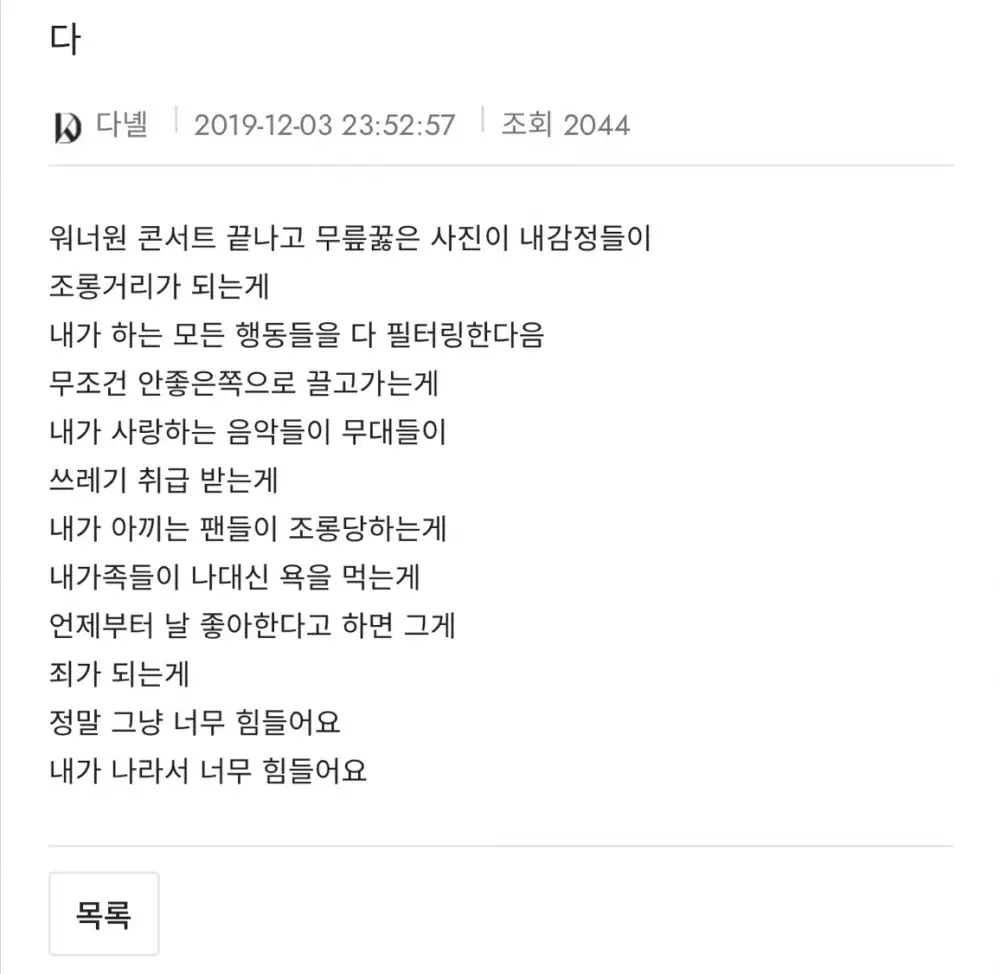 다

다녤 | 2019-12-03 23:52:57 | 조회 2044

워너원 콘서트 끝나고 무릎꿇은 사진이 내감정들이
조롱거리가 되는게
내가 하는 모든 행동들을 다 필터링한다음
무조건 안좋은쪽으로 끌고가는게
내가 사랑하는 음악들이 무대들이
쓰레기 취급 받는게
내가 아끼는 팬들이 조롱당하는게
내가족들이 나대신 욕을 먹는게
언제부터 날 좋아한다고 하면 그게
죄가 되는게
정말 그냥 너무 힘들어요
내가 나라서 너무 힘들어요

목록